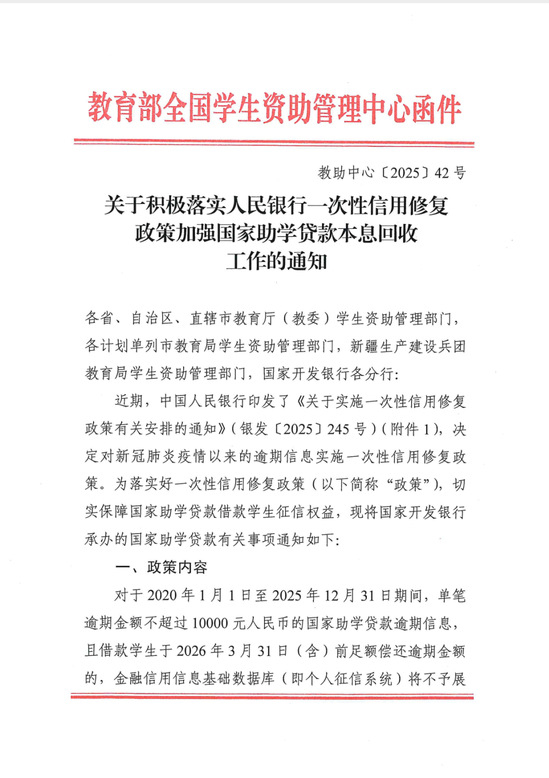 教育部全国学生资助管理中心函件

教助中心〔2025〕42号

关于积极落实人民银行一次性信用修复政策加强国家助学贷款本息回收工作的通知

各省、自治区、直辖市教育厅（教委）学生资助管理部门，各计划单列市教育局学生资助管理部门，新疆生产建设兵团教育局学生资助管理部门，国家开发银行各分行：

近期，中国人民银行印发了《关于实施一次性信用修复政策有关安排的通知》（银发〔2025〕245号）（附件1），决定对新冠肺炎疫情以来的逾期信息实施一次性信用修复政策。为落实好一次性信用修复政策（以下简称“政策”），切实保障国家助学贷款借款学生征信权益，现将国家开发银行承办的国家助学贷款有关事项通知如下：

一、政策内容

对于2020年1月1日至2025年12月31日期间，单笔逾期金额不超过10000元人民币的国家助学贷款逾期信息，且借款学生于2026年3月31日（含）前足额偿还逾期金额的，金融信用信息基础数据库（即个人征信系统）将不予展